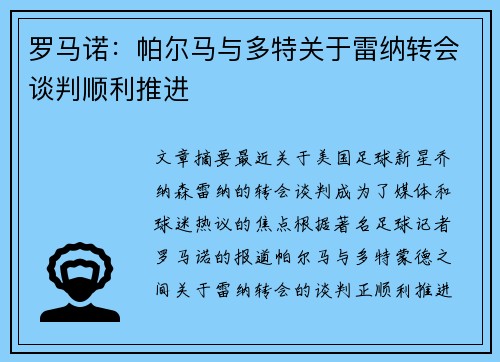 罗马诺：帕尔马与多特关于雷纳转会谈判顺利推进

文章摘要最近关于美国足球新星乔纳森雷纳的转会谈判成为了媒体和球迷热议的焦点根据著名足球记者罗马诺的报道帕尔马与多特蒙德之间关于雷纳转会的谈判正顺利推进